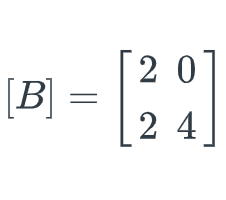 $[B] = \begin{bmatrix} 2 & 0 \\ 2 & 4 \end{bmatrix}$